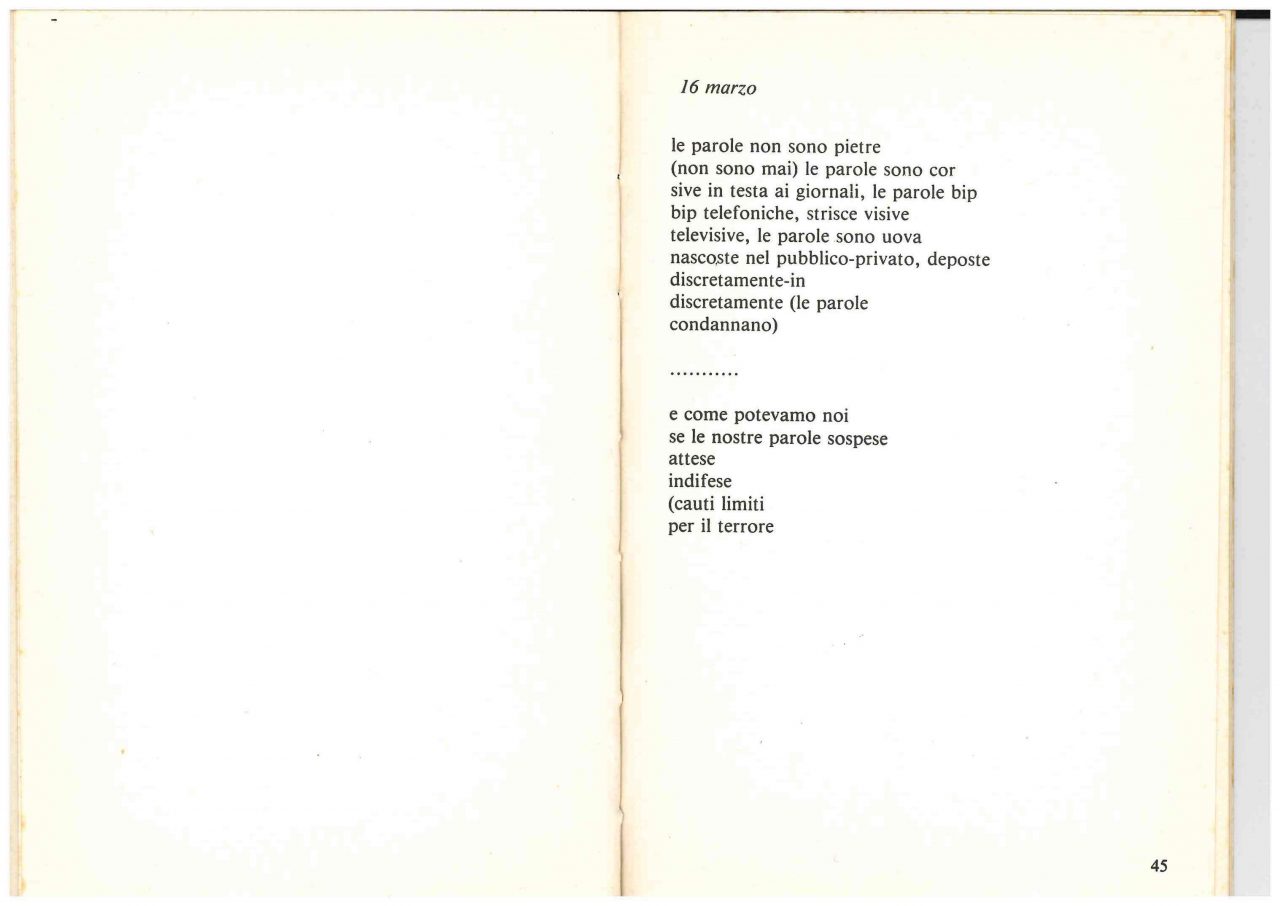 16 marzo

le parole non sono pietre
(non sono mai) le parole sono cor
sive in testa ai giornali, le parole bip
bip telefoniche, strisce visive
televisive, le parole sono uova
nascoste nel pubblico-privato, deposte
discretamente-in
discretamente (le parole
condannano)

...........

e come potevamo noi
se le nostre parole sospese
attese
indifese
(cauti limiti
per il terrore

45